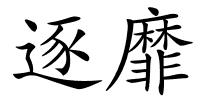 逐靡